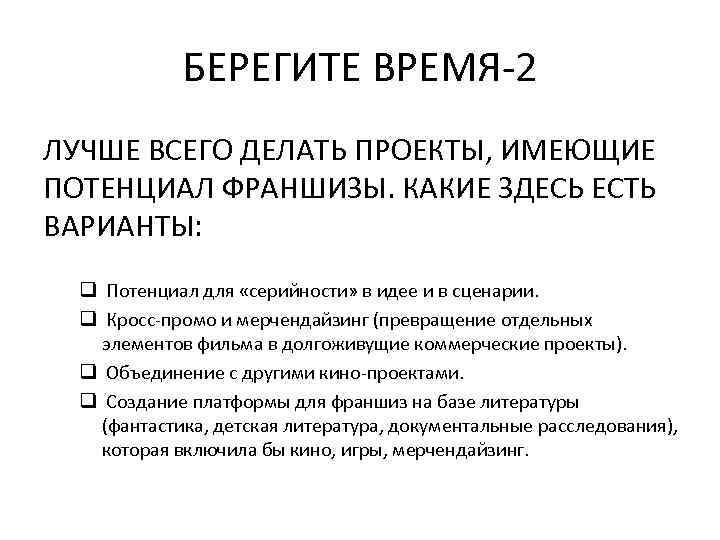 БЕРЕГИТЕ ВРЕМЯ-2

ЛУЧШЕ ВСЕГО ДЕЛАТЬ ПРОЕКТЫ, ИМЕЮЩИЕ ПОТЕНЦИАЛ ФРАНШИЗЫ. КАКИЕ ЗДЕСЬ ЕСТЬ ВАРИАНТЫ:

❑ Потенциал для «серийности» в идее и в сценарии.
❑ Кросс-промо и мерчендайзинг (превращение отдельных элементов фильма в долгоживущие коммерческие проекты).
❑ Объединение с другими кино-проектами.
❑ Создание платформы для франшиз на базе литературы (фантастика, детская литература, документальные расследования), которая включила бы кино, игры, мерчендайзинг.